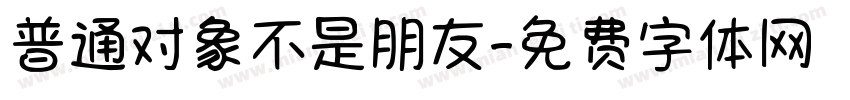 普通对象不是朋友-免费字体网